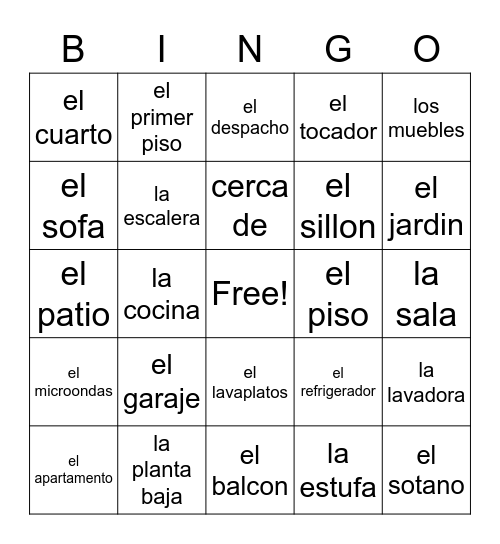 | B | I | N | G | O |
|---|---|---|---|---|
| el cuarto | el primer piso | el despacho | el tocador | los muebles |
| el sofa | la escalera | cerca de | el sillon | el jardin |
| el patio | la cocina | Free! | el piso | la sala |
| el microondas | el garaje | el lavaplatos | el refrigerador | la lavadora |
| el apartamento | la planta baja | el balcon | la estufa | el sotano |